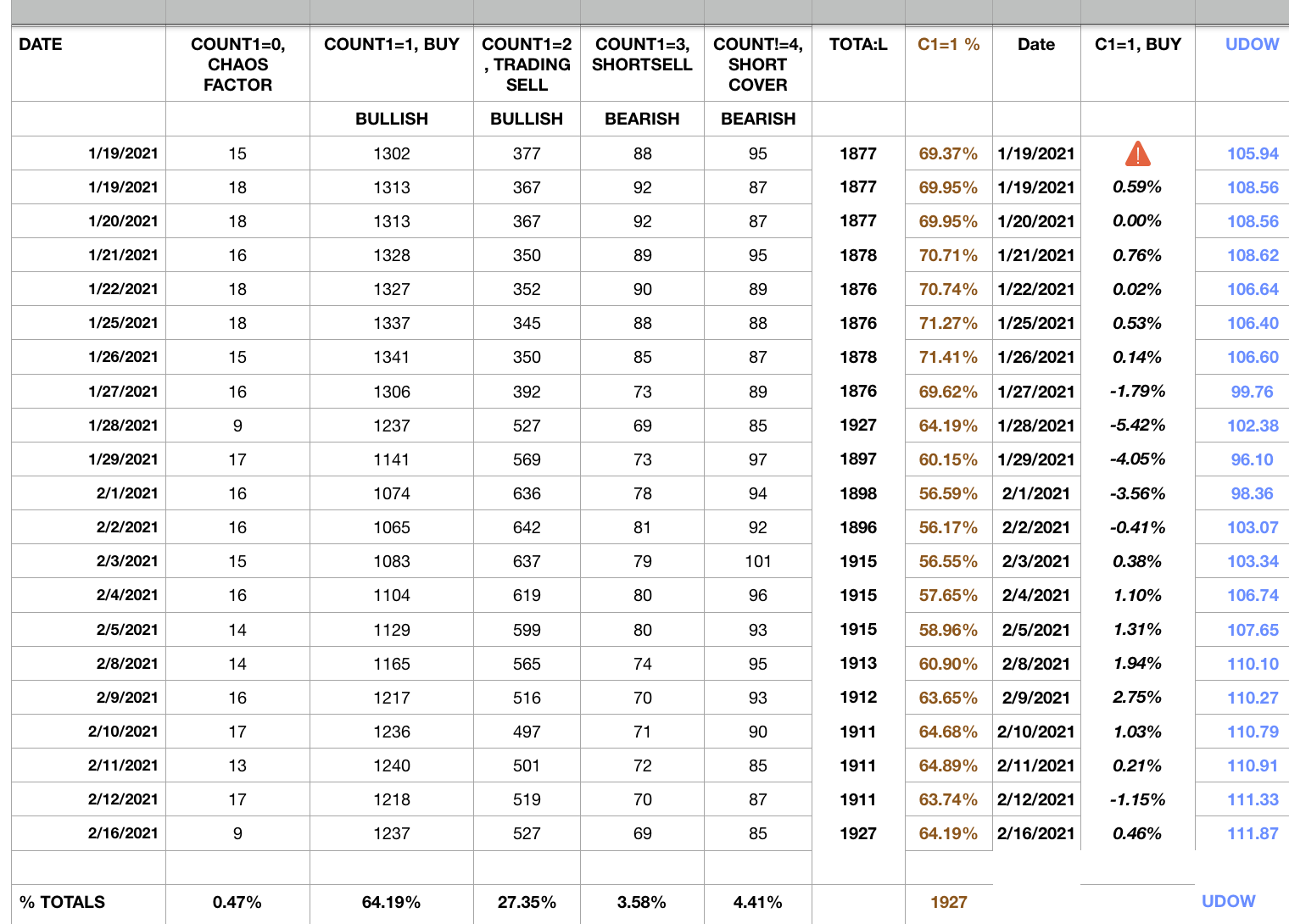 | DATE | COUNT1=0, CHAOS FACTOR | COUNT1=1, BUY | COUNT1=2 , TRADING SELL | COUNT1=3, SHORTSELL | COUNT!=4, SHORT COVER | TOTA:L | C1=1 % | Date | C1=1, BUY | UDOW |
|---|---|---|---|---|---|---|---|---|---|---|
| | | BULLISH | BULLISH | BEARISH | BEARISH | | | | | |
| 1/19/2021 | 15 | 1302 | 377 | 88 | 95 | 1877 | 69.37% | 1/19/2021 | | 105.94 |
| 1/19/2021 | 18 | 1313 | 367 | 92 | 87 | 1877 | 69.95% | 1/19/2021 | 0.59% | 108.56 |
| 1/20/2021 | 18 | 1313 | 367 | 92 | 87 | 1877 | 69.95% | 1/20/2021 | 0.00% | 108.56 |
| 1/21/2021 | 16 | 1328 | 350 | 89 | 95 | 1878 | 70.71% | 1/21/2021 | 0.76% | 108.62 |
| 1/22/2021 | 18 | 1327 | 352 | 90 | 89 | 1876 | 70.74% | 1/22/2021 | 0.02% | 106.64 |
| 1/25/2021 | 18 | 1337 | 345 | 88 | 88 | 1876 | 71.27% | 1/25/2021 | 0.53% | 106.40 |
| 1/26/2021 | 15 | 1341 | 350 | 85 | 87 | 1878 | 71.41% | 1/26/2021 | 0.14% | 106.60 |
| 1/27/2021 | 16 | 1306 | 392 | 73 | 89 | 1876 | 69.62% | 1/27/2021 | -1.79% | 99.76 |
| 1/28/2021 | 9 | 1237 | 527 | 69 | 85 | 1927 | 64.19% | 1/28/2021 | -5.42% | 102.38 |
| 1/29/2021 | 17 | 1141 | 569 | 73 | 97 | 1897 | 60.15% | 1/29/2021 | -4.05% | 96.10 |
| 2/1/2021 | 16 | 1074 | 636 | 78 | 94 | 1898 | 56.59% | 2/1/2021 | -3.56% | 98.36 |
| 2/2/2021 | 16 | 1065 | 642 | 81 | 92 | 1896 | 56.17% | 2/2/2021 | -0.41% | 103.07 |
| 2/3/2021 | 15 | 1083 | 637 | 79 | 101 | 1915 | 56.55% | 2/3/2021 | 0.38% | 103.34 |
| 2/4/2021 | 16 | 1104 | 619 | 80 | 96 | 1915 | 57.65% | 2/4/2021 | 1.10% | 106.74 |
| 2/5/2021 | 14 | 1129 | 599 | 80 | 93 | 1915 | 58.96% | 2/5/2021 | 1.31% | 107.65 |
| 2/8/2021 | 14 | 1165 | 565 | 74 | 95 | 1913 | 60.90% | 2/8/2021 | 1.94% | 110.10 |
| 2/9/2021 | 16 | 1217 | 516 | 70 | 93 | 1912 | 63.65% | 2/9/2021 | 2.75% | 110.27 |
| 2/10/2021 | 17 | 1236 | 497 | 71 | 90 | 1911 | 64.68% | 2/10/2021 | 1.03% | 110.79 |
| 2/11/2021 | 13 | 1240 | 501 | 72 | 85 | 1911 | 64.89% | 2/11/2021 | 0.21% | 110.91 |
| 2/12/2021 | 17 | 1218 | 519 | 70 | 87 | 1911 | 63.74% | 2/12/2021 | -1.15% | 111.33 |
| 2/16/2021 | 9 | 1237 | 527 | 69 | 85 | 1927 | 64.19% | 2/16/2021 | 0.46% | 111.87 |
| | | | | | | | | | | |
| % TOTALS | 0.47% | 64.19% | 27.35% | 3.58% | 4.41% | | 1927 | | | UDOW |